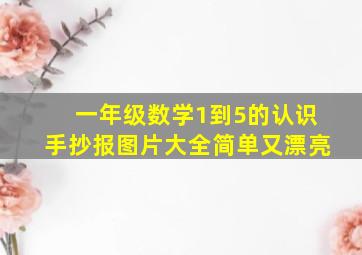 一年级数学1到5的认识
手抄报图片大全简单又漂亮